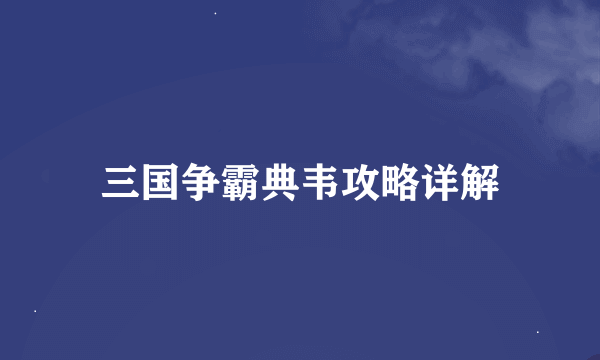 三国争霸典韦攻略详解